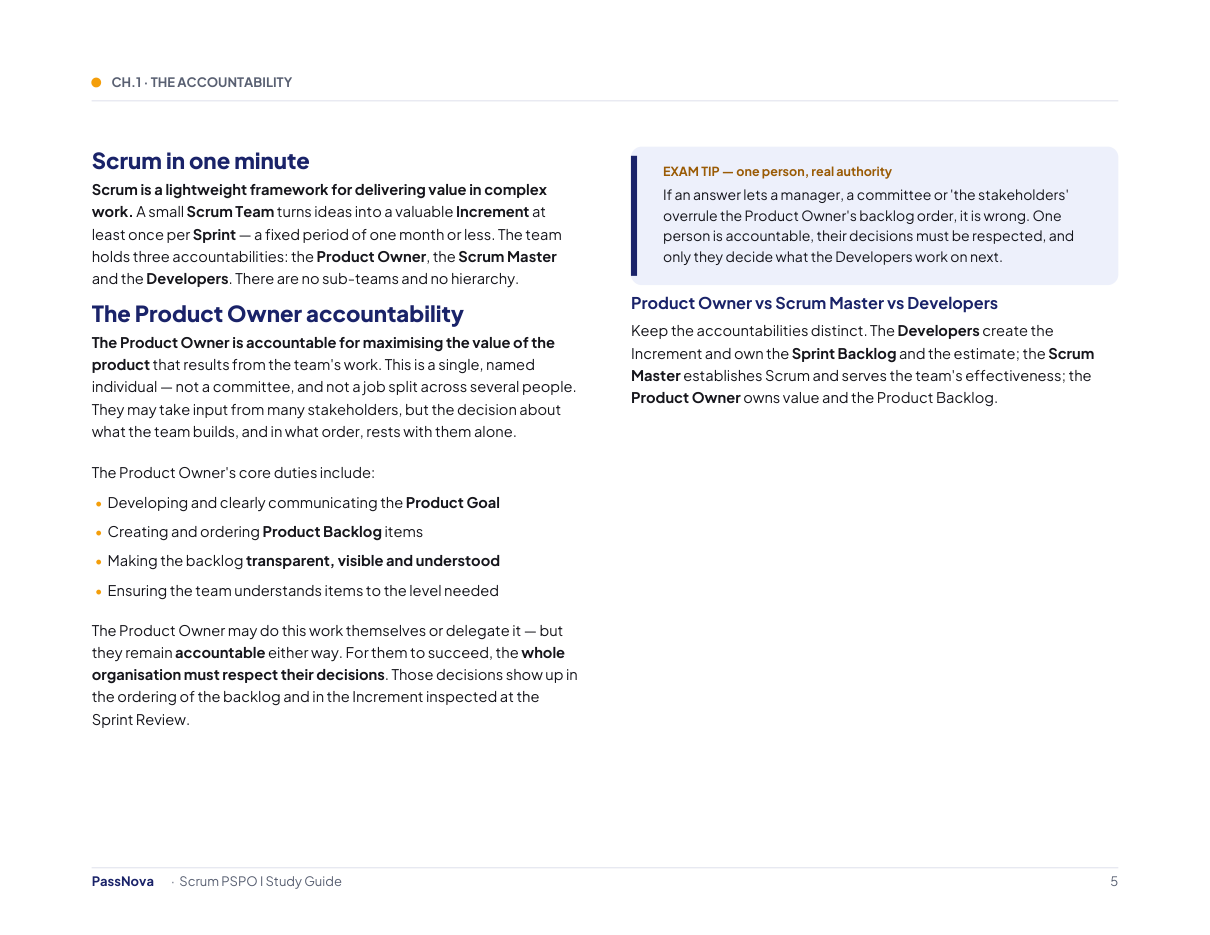 CH.1 · THE ACCOUNTABILITY

Scrum in one minute

Scrum is a lightweight framework for delivering value in complex work. A small Scrum Team turns ideas into a valuable Increment at least once per Sprint — a fixed period of one month or less. The team holds three accountabilities: the Product Owner, the Scrum Master and the Developers. There are no sub-teams and no hierarchy.

The Product Owner accountability

The Product Owner is accountable for maximising the value of the product that results from the team's work. This is a single, named individual — not a committee, and not a job split across several people. They may take input from many stakeholders, but the decision about what the team builds, and in what order, rests with them alone.

The Product Owner's core duties include:

• Developing and clearly communicating the Product Goal
• Creating and ordering Product Backlog items
• Making the backlog transparent, visible and understood
• Ensuring the team understands items to the level needed

The Product Owner may do this work themselves or delegate it — but they remain accountable either way. For them to succeed, the whole organisation must respect their decisions. Those decisions show up in the ordering of the backlog and in the Increment inspected at the Sprint Review.

EXAM TIP — one person, real authority

If an answer lets a manager, a committee or 'the stakeholders' overrule the Product Owner's backlog order, it is wrong. One person is accountable, their decisions must be respected, and only they decide what the Developers work on next.

Product Owner vs Scrum Master vs Developers

Keep the accountabilities distinct. The Developers create the Increment and own the Sprint Backlog and the estimate; the Scrum Master establishes Scrum and serves the team's effectiveness; the Product Owner owns value and the Product Backlog.

PassNova · Scrum PSPO I Study Guide
5